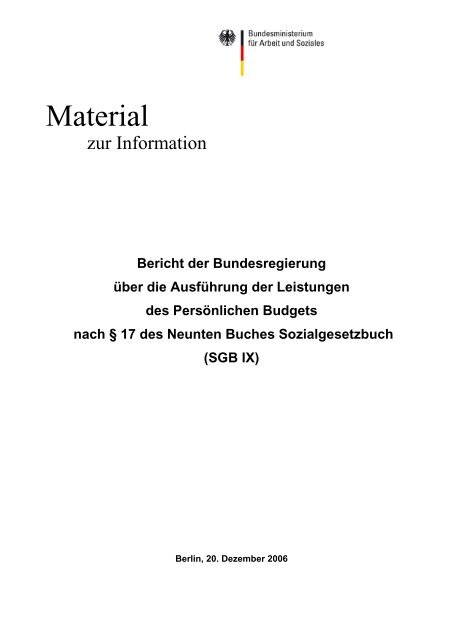 Bundesministerium
für Arbeit und Soziales

Material
zur Information

Bericht der Bundesregierung
über die Ausführung der Leistungen
des Persönlichen Budgets
nach § 17 des Neunten Buches Sozialgesetzbuch
(SGB IX)

Berlin, 20. Dezember 2006